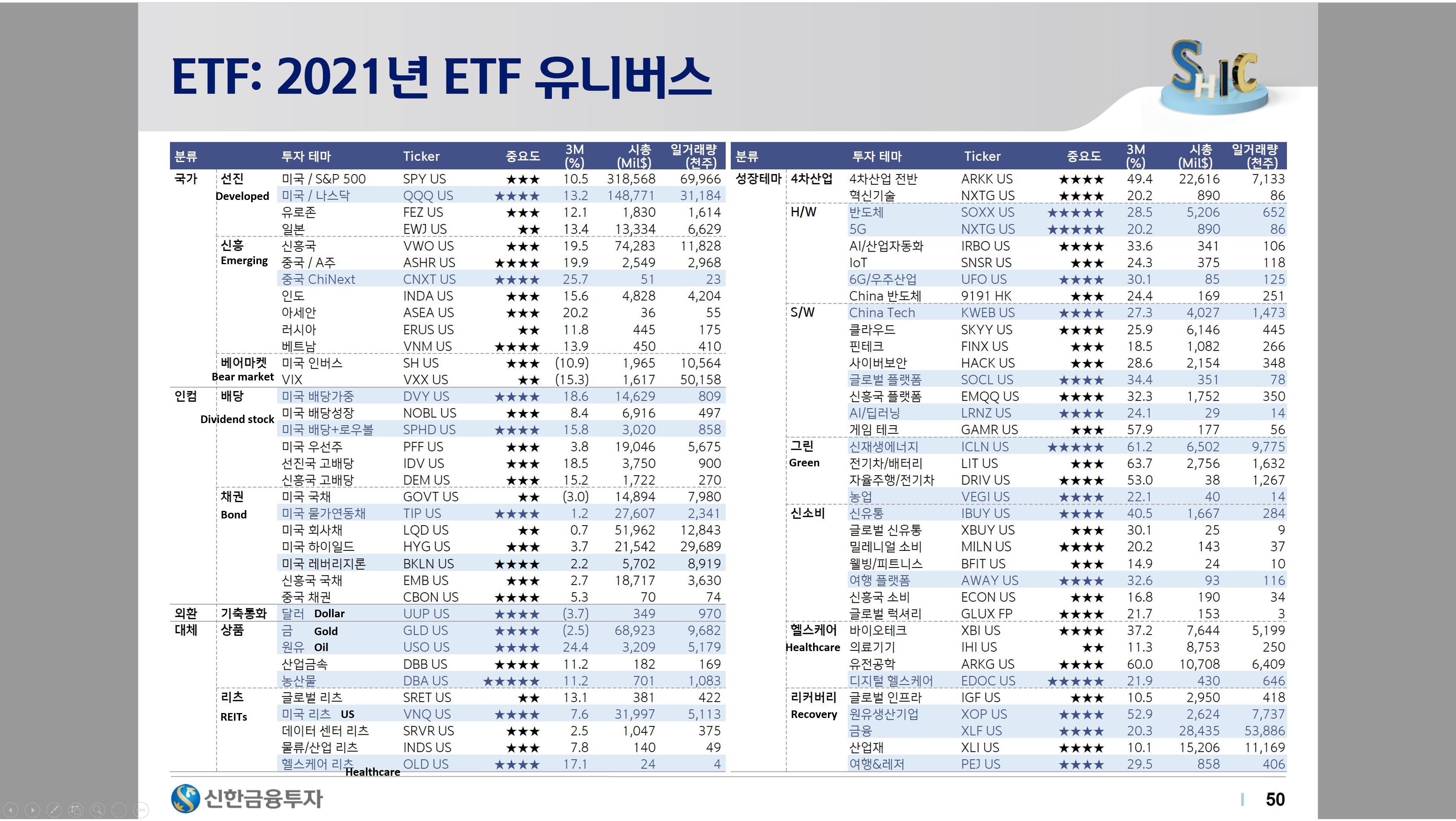 ETF: 2021년 ETF 유니버스

SHIC

| 분류 | | 투자 테마 | Ticker | 중요도 | 3M (%) | 시총 (Mil$) | 일거래량 (천주) |
|---|---|---|---|---|---|---|---|
| 국가 | 선진 Developed | 미국 / S&P 500 | SPY US | ★★★ | 10.5 | 318,568 | 69,966 |
| | | 미국 / 나스닥 | QQQ US | ★★★★ | 13.2 | 148,771 | 31,184 |
| | | 유로존 | FEZ US | ★★★ | 12.1 | 1,830 | 1,614 |
| | | 일본 | EWJ US | ★★ | 13.4 | 13,334 | 6,629 |
| | 신흥 Emerging | 신흥국 | VWO US | ★★★ | 19.5 | 74,283 | 11,828 |
| | | 중국 / A주 | ASHR US | ★★★★ | 19.9 | 2,549 | 2,968 |
| | | 중국 ChiNext | CNXT US | ★★★★ | 25.7 | 51 | 23 |
| | | 인도 | INDA US | ★★★ | 15.6 | 4,828 | 4,204 |
| | | 아세안 | ASEA US | ★★★ | 20.2 | 36 | 55 |
| | | 러시아 | ERUS US | ★★ | 11.8 | 445 | 175 |
| | | 베트남 | VNM US | ★★★★ | 13.9 | 450 | 410 |
| | 베어마켓 Bear market | 미국 인버스 | SH US | ★★★ | (10.9) | 1,965 | 10,564 |
| | | VIX | VXX US | ★★ | (15.3) | 1,617 | 50,158 |
| 인컴 | 배당 Dividend stock | 미국 배당가중 | DVY US | ★★★★ | 18.6 | 14,629 | 809 |
| | | 미국 배당성장 | NOBL US | ★★★ | 8.4 | 6,916 | 497 |
| | | 미국 배당+로우볼 | SPHD US | ★★★★ | 15.8 | 3,020 | 858 |
| | | 미국 우선주 | PFF US | ★★★ | 3.8 | 19,046 | 5,675 |
| | | 선진국 고배당 | IDV US | ★★★ | 18.5 | 3,750 | 900 |
| | | 신흥국 고배당 | DEM US | ★★★ | 15.2 | 1,722 | 270 |
| | 채권 Bond | 미국 국채 | GOVT US | ★★ | (3.0) | 14,894 | 7,980 |
| | | 미국 물가연동채 | TIP US | ★★★★ | 1.2 | 27,607 | 2,341 |
| | | 미국 회사채 | LQD US | ★★ | 0.7 | 51,962 | 12,843 |
| | | 미국 하이일드 | HYG US | ★★★ | 3.7 | 21,542 | 29,689 |
| | | 미국 레버리지론 | BKLN US | ★★★★ | 2.2 | 5,702 | 8,919 |
| | | 신흥국 국채 | EMB US | ★★★ | 2.7 | 18,717 | 3,630 |
| | | 중국 채권 | CBON US | ★★★★ | 5.3 | 70 | 74 |
| 외환 | 기축통화 | 달러 Dollar | UUP US | ★★★★ | (3.7) | 349 | 970 |
| 대체 | 상품 | 금 Gold | GLD US | ★★★★ | (2.5) | 68,923 | 9,682 |
| | | 원유 Oil | USO US | ★★★★ | 24.4 | 3,209 | 5,179 |
| | | 산업금속 | DBB US | ★★★★ | 11.2 | 182 | 169 |
| | | 농산물 | DBA US | ★★★★★ | 11.2 | 701 | 1,083 |
| | 리츠 REITs | 글로벌 리츠 | SRET US | ★★ | 13.1 | 381 | 422 |
| | | 미국 리츠 US | VNQ US | ★★★★ | 7.6 | 31,997 | 5,113 |
| | | 데이터 센터 리츠 | SRVR US | ★★★ | 2.5 | 1,047 | 375 |
| | | 물류/산업 리츠 | INDS US | ★★★ | 7.8 | 140 | 49 |
| | | 헬스케어 리츠 Healthcare | OLD US | ★★★★ | 17.1 | 24 | 4 |

| 분류 | | 투자 테마 | Ticker | 중요도 | 3M (%) | 시총 (Mil$) | 일거래량 (천주) |
|---|---|---|---|---|---|---|---|
| 성장테마 | 4차산업 | 4차산업 전반 | ARKK US | ★★★★ | 49.4 | 22,616 | 7,133 |
| | | 혁신기술 | NXTG US | ★★★★ | 20.2 | 890 | 86 |
| | H/W | 반도체 | SOXX US | ★★★★★ | 28.5 | 5,206 | 652 |
| | | 5G | NXTG US | ★★★★★ | 20.2 | 890 | 86 |
| | | AI/산업자동화 | IRBO US | ★★★★ | 33.6 | 341 | 106 |
| | | IoT | SNSR US | ★★★ | 24.3 | 375 | 118 |
| | | 6G/우주산업 | UFO US | ★★★★ | 30.1 | 85 | 125 |
| | | China 반도체 | 9191 HK | ★★★ | 24.4 | 169 | 251 |
| | S/W | China Tech | KWEB US | ★★★★ | 27.3 | 4,027 | 1,473 |
| | | 클라우드 | SKYY US | ★★★★ | 25.9 | 6,146 | 445 |
| | | 핀테크 | FINX US | ★★★ | 18.5 | 1,082 | 266 |
| | | 사이버보안 | HACK US | ★★★ | 28.6 | 2,154 | 348 |
| | | 글로벌 플랫폼 | SOCL US | ★★★★ | 34.4 | 351 | 78 |
| | | 신흥국 플랫폼 | EMQQ US | ★★★★ | 32.3 | 1,752 | 350 |
| | | AI/딥러닝 | LRNZ US | ★★★★ | 24.1 | 29 | 14 |
| | | 게임 테크 | GAMR US | ★★★ | 57.9 | 177 | 56 |
| | 그린 Green | 신재생에너지 | ICLN US | ★★★★★ | 61.2 | 6,502 | 9,775 |
| | | 전기차/배터리 | LIT US | ★★★ | 63.7 | 2,756 | 1,632 |
| | | 자율주행/전기차 | DRIV US | ★★★★ | 53.0 | 38 | 1,267 |
| | | 농업 | VEGI US | ★★★★ | 22.1 | 40 | 14 |
| | 신소비 | 신유통 | IBUY US | ★★★★ | 40.5 | 1,667 | 284 |
| | | 글로벌 신유통 | XBUY US | ★★★ | 30.1 | 25 | 9 |
| | | 밀레니얼 소비 | MILN US | ★★★★ | 20.2 | 143 | 37 |
| | | 웰빙/피트니스 | BFIT US | ★★★ | 14.9 | 24 | 10 |
| | | 여행 플랫폼 | AWAY US | ★★★★ | 32.6 | 93 | 116 |
| | | 신흥국 소비 | ECON US | ★★★ | 16.8 | 190 | 34 |
| | | 글로벌 럭셔리 | GLUX FP | ★★★★ | 21.7 | 153 | 3 |
| | 헬스케어 Healthcare | 바이오테크 | XBI US | ★★★★ | 37.2 | 7,644 | 5,199 |
| | | 의료기기 | IHI US | ★★ | 11.3 | 8,753 | 250 |
| | | 유전공학 | ARKG US | ★★★★ | 60.0 | 10,708 | 6,409 |
| | | 디지털 헬스케어 | EDOC US | ★★★★★ | 21.9 | 430 | 646 |
| | 리커버리 Recovery | 글로벌 인프라 | IGF US | ★★★ | 10.5 | 2,950 | 418 |
| | | 원유생산기업 | XOP US | ★★★★ | 52.9 | 2,624 | 7,737 |
| | | 금융 | XLF US | ★★★★ | 20.3 | 28,435 | 53,886 |
| | | 산업재 | XLI US | ★★★★ | 10.1 | 15,206 | 11,169 |
| | | 여행&레저 | PEJ US | ★★★★ | 29.5 | 858 | 406 |

신한금융투자

50